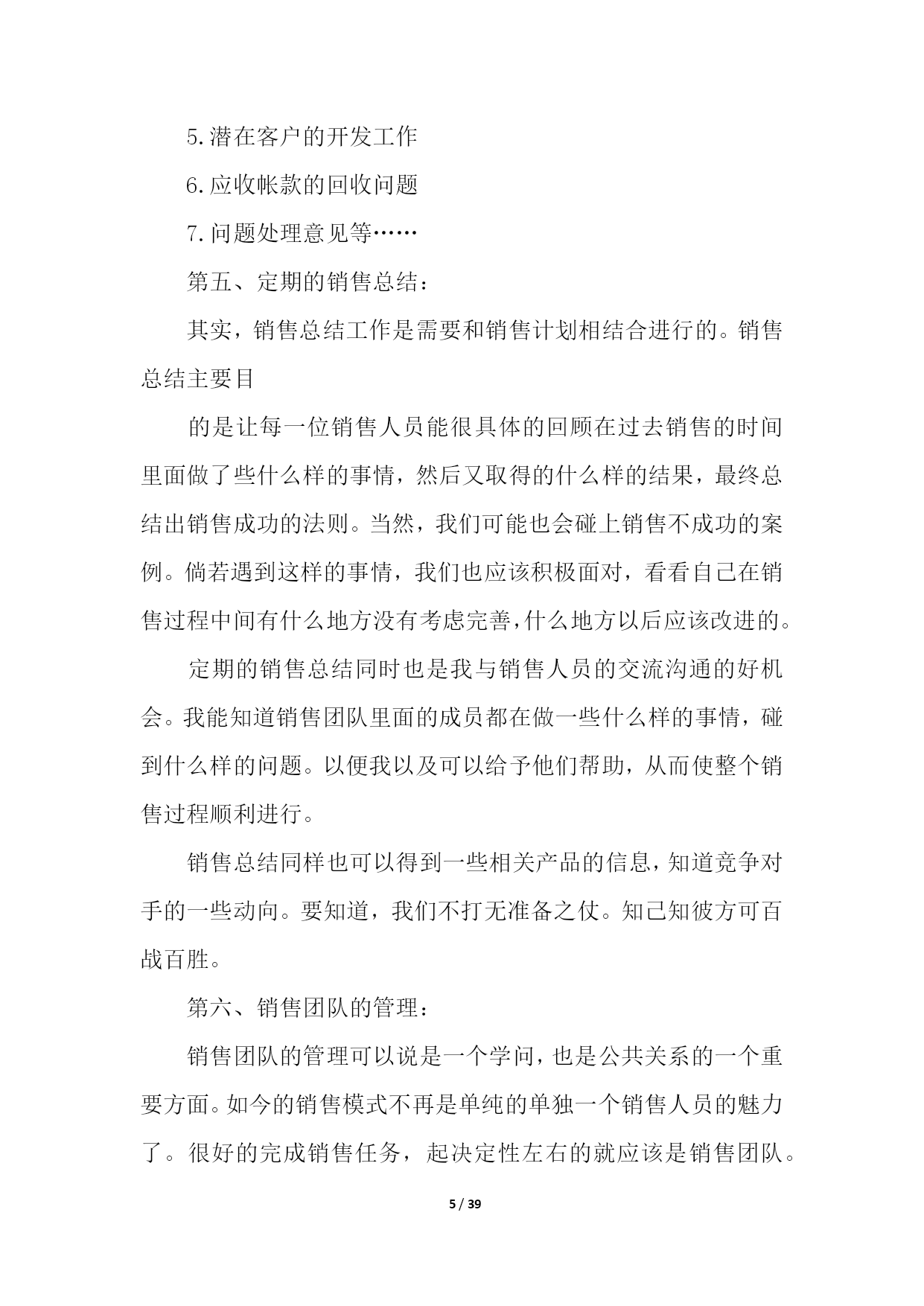 5.潜在客户的开发工作

6.应收帐款的回收问题

7.问题处理意见等……

第五、定期的销售总结：

其实，销售总结工作是需要和销售计划相结合进行的。销售总结主要目

的是让每一位销售人员能很具体的回顾在过去销售的时间里面做了些什么样的事情，然后又取得的什么样的结果，最终总结出销售成功的法则。当然，我们可能也会碰上销售不成功的案例。倘若遇到这样的事情，我们也应该积极面对，看看自己在销售过程中间有什么地方没有考虑完善,什么地方以后应该改进的。

定期的销售总结同时也是我与销售人员的交流沟通的好机会。我能知道销售团队里面的成员都在做一些什么样的事情，碰到什么样的问题。以便我以及可以给予他们帮助，从而使整个销售过程顺利进行。

销售总结同样也可以得到一些相关产品的信息，知道竞争对手的一些动向。要知道，我们不打无准备之仗。知己知彼方可百战百胜。

第六、销售团队的管理：

销售团队的管理可以说是一个学问，也是公共关系的一个重要方面。如今的销售模式不再是单纯的单独一个销售人员的魅力了。很好的完成销售任务，起决定性左右的就应该是销售团队。

5 / 39